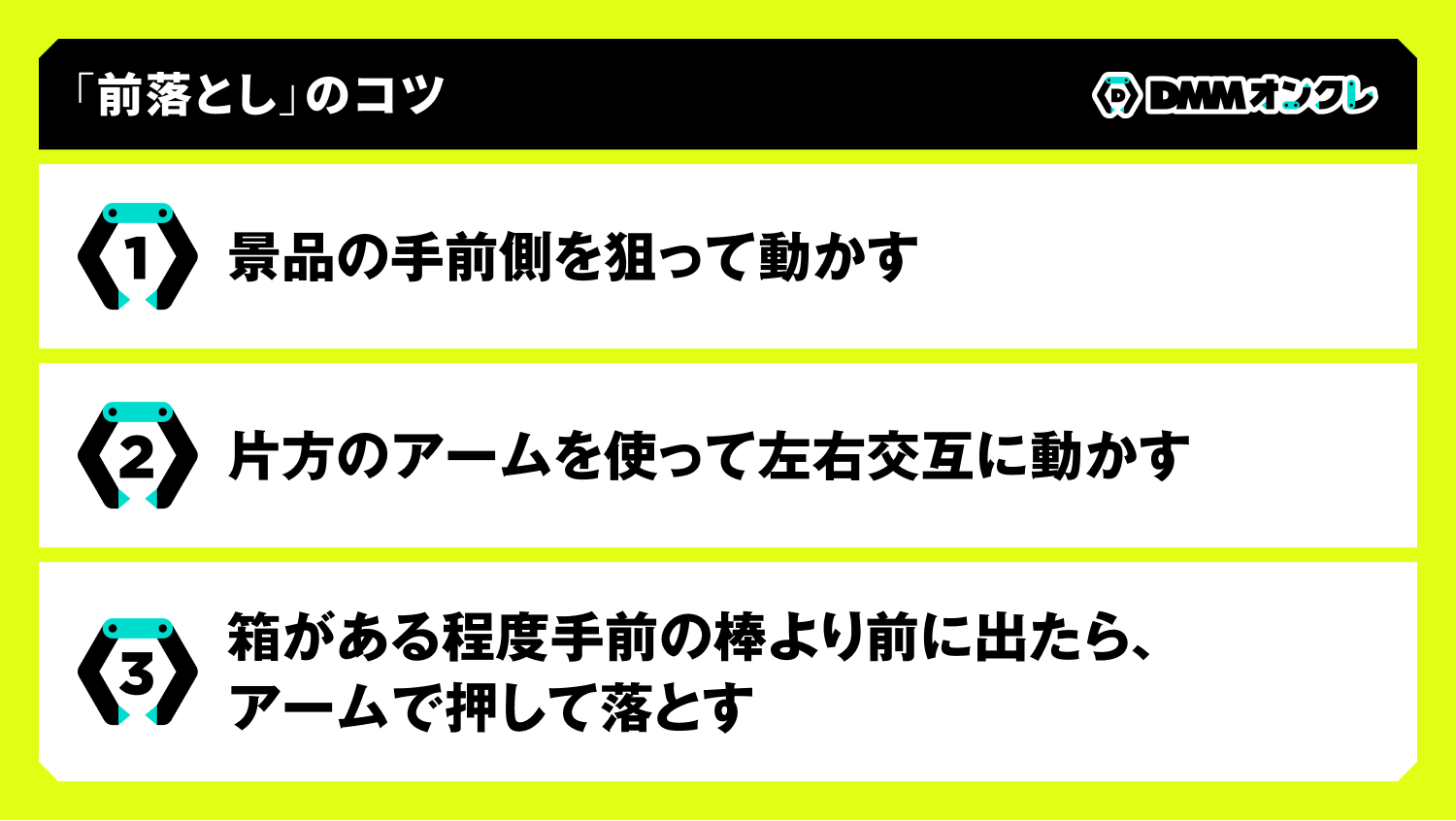 「前落とし」のコツ

DMMオンクレ

1 景品の手前側を狙って動かす

2 片方のアームを使って左右交互に動かす

3 箱がある程度手前の棒より前に出たら、アームで押して落とす